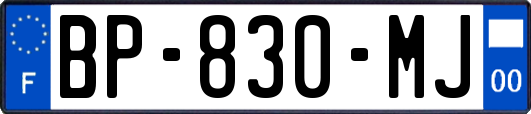 F
BP-830-MJ
00